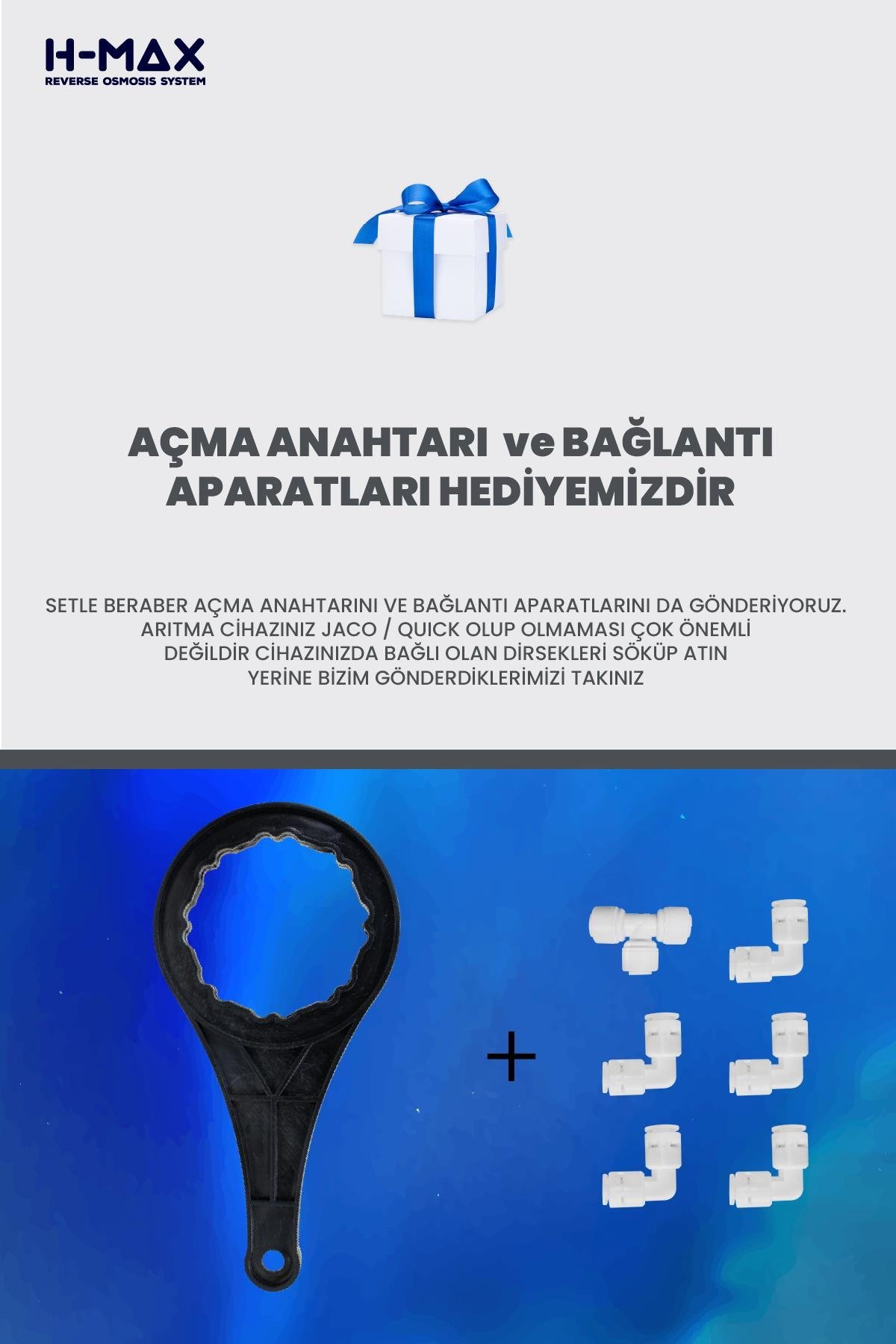 H-MAX
REVERSE OSMOSIS SYSTEM

AÇMA ANAHTARI ve BAĞLANTI APARATLARI HEDİYEMİZDİR

SETLE BERABER AÇMA ANAHTARINI VE BAĞLANTI APARATLARINI DA GÖNDERİYORUZ. ARITMA CİHAZINIZ JACO / QUICK OLUP OLMAMASI ÇOK ÖNEMLİ DEĞİLDİR CİHAZINIZDA BAĞLI OLAN DİRSEKLERİ SÖKÜP ATIN YERİNE BİZİM GÖNDERDİKLERİMİZİ TAKINIZ

+